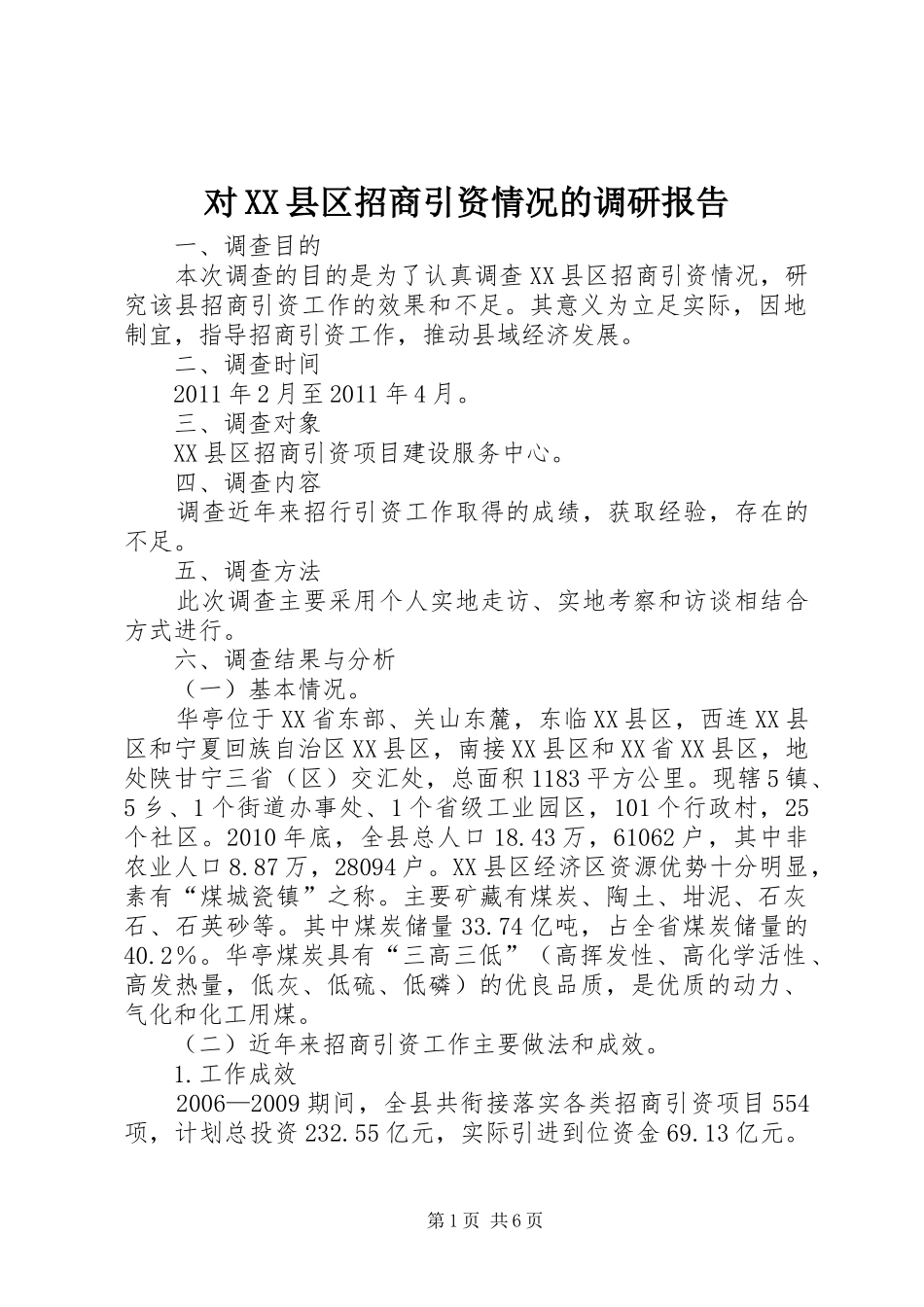 对XX县区招商引资情况的调研报告

一、调查目的

本次调查的目的是为了认真调查XX县区招商引资情况，研究该县招商引资工作的效果和不足。其意义为立足实际，因地制宜，指导招商引资工作，推动县域经济发展。

二、调查时间

2011年2月至2011年4月。

三、调查对象

XX县区招商引资项目建设服务中心。

四、调查内容

调查近年来招行引资工作取得的成绩，获取经验，存在的不足。

五、调查方法

此次调查主要采用个人实地走访、实地考察和访谈相结合方式进行。

六、调查结果与分析

（一）基本情况。

华亭位于XX省东部、关山东麓，东临XX县区，西连XX县区和宁夏回族自治区XX县区，南接XX县区和XX省XX县区，地处陕甘宁三省（区）交汇处，总面积1183平方公里。现辖5镇、5乡、1个街道办事处、1个省级工业园区，101个行政村，25个社区。2010年底，全县总人口18.43万，61062户，其中非农业人口8.87万，28094户。XX县区经济区资源优势十分明显，素有“煤城瓷镇”之称。主要矿藏有煤炭、陶土、坩泥、石灰石、石英砂等。其中煤炭储量33.74亿吨，占全省煤炭储量的40.2%。华亭煤炭具有“三高三低”（高挥发性、高化学活性、高发热量，低灰、低硫、低磷）的优良品质，是优质的动力、气化和化工用煤。

（二）近年来招商引资工作主要做法和成效。

1.工作成效

2006—2009期间，全县共衔接落实各类招商引资项目554项，计划总投资232.55亿元，实际引进到位资金69.13亿元。

第1页 共6页